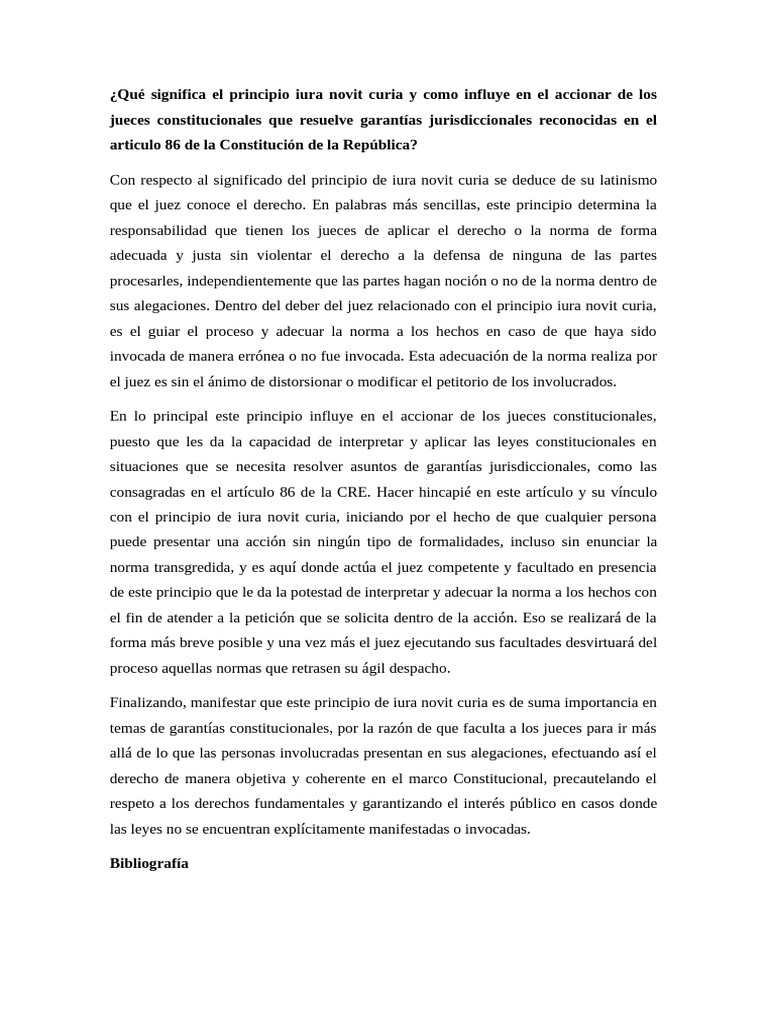 ¿Qué significa el principio iura novit curia y como influye en el accionar de los jueces constitucionales que resuelve garantías jurisdiccionales reconocidas en el articulo 86 de la Constitución de la República?

Con respecto al significado del principio de iura novit curia se deduce de su latinismo que el juez conoce el derecho. En palabras más sencillas, este principio determina la responsabilidad que tienen los jueces de aplicar el derecho o la norma de forma adecuada y justa sin violentar el derecho a la defensa de ninguna de las partes procesarles, independientemente que las partes hagan noción o no de la norma dentro de sus alegaciones. Dentro del deber del juez relacionado con el principio iura novit curia, es el guiar el proceso y adecuar la norma a los hechos en caso de que haya sido invocada de manera errónea o no fue invocada. Esta adecuación de la norma realiza por el juez es sin el ánimo de distorsionar o modificar el petitorio de los involucrados.

En lo principal este principio influye en el accionar de los jueces constitucionales, puesto que les da la capacidad de interpretar y aplicar las leyes constitucionales en situaciones que se necesita resolver asuntos de garantías jurisdiccionales, como las consagradas en el artículo 86 de la CRE. Hacer hincapié en este artículo y su vínculo con el principio de iura novit curia, iniciando por el hecho de que cualquier persona puede presentar una acción sin ningún tipo de formalidades, incluso sin enunciar la norma transgredida, y es aquí donde actúa el juez competente y facultado en presencia de este principio que le da la potestad de interpretar y adecuar la norma a los hechos con el fin de atender a la petición que se solicita dentro de la acción. Eso se realizará de la forma más breve posible y una vez más el juez ejecutando sus facultades desvirtuará del proceso aquellas normas que retrasen su ágil despacho.

Finalizando, manifestar que este principio de iura novit curia es de suma importancia en temas de garantías constitucionales, por la razón de que faculta a los jueces para ir más allá de lo que las personas involucradas presentan en sus alegaciones, efectuando así el derecho de manera objetiva y coherente en el marco Constitucional, precautelando el respeto a los derechos fundamentales y garantizando el interés público en casos donde las leyes no se encuentran explícitamente manifestadas o invocadas.

Bibliografía